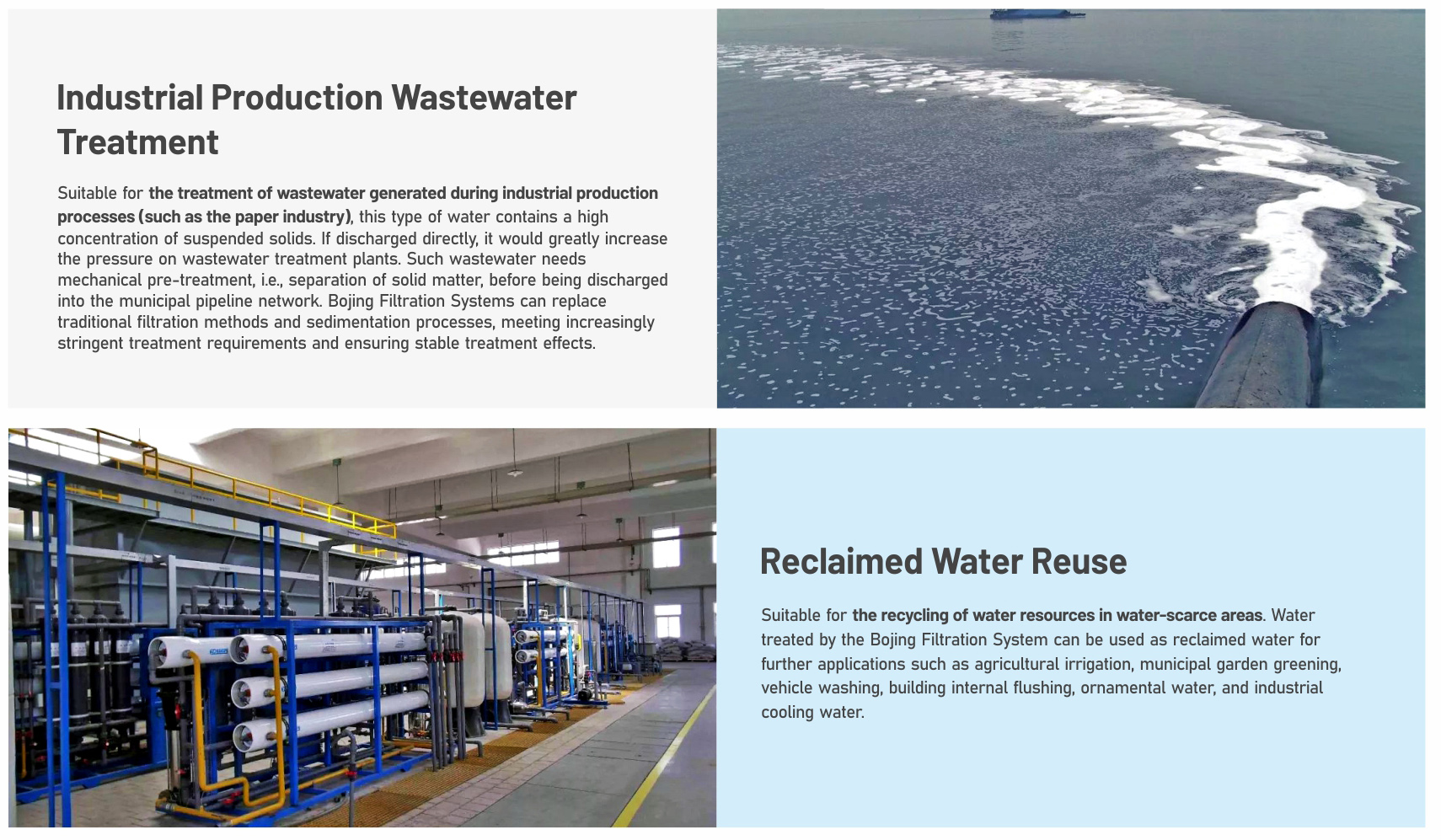 Industrial Production Wastewater Treatment

Suitable for the treatment of wastewater generated during industrial production processes (such as the paper industry), this type of water contains a high concentration of suspended solids. If discharged directly, it would greatly increase the pressure on wastewater treatment plants. Such wastewater needs mechanical pre-treatment, i.e., separation of solid matter, before being discharged into the municipal pipeline network. Bojing Filtration Systems can replace traditional filtration methods and sedimentation processes, meeting increasingly stringent treatment requirements and ensuring stable treatment effects.

Reclaimed Water Reuse

Suitable for the recycling of water resources in water-scarce areas. Water treated by the Bojing Filtration System can be used as reclaimed water for further applications such as agricultural irrigation, municipal garden greening, vehicle washing, building internal flushing, ornamental water, and industrial cooling water.